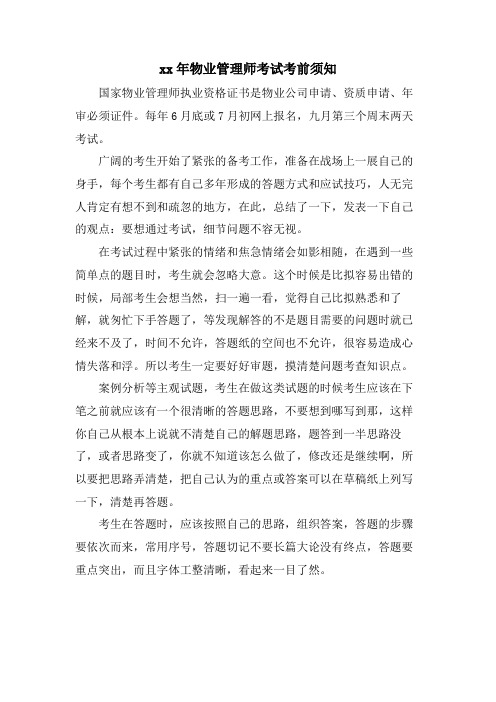 xx 年物业管理师考试考前须知

国家物业管理师执业资格证书是物业公司申请、资质申请、年审必须证件。每年 6 月底或 7 月初网上报名，九月第三个周末两天考试。

广阔的考生开始了紧张的备考工作，准备在战场上一展自己的身手，每个考生都有自己多年形成的答题方式和应试技巧，人无完人肯定有想不到和疏忽的地方，在此，总结了一下，发表一下自己的观点：要想通过考试，细节问题不容无视。

在考试过程中紧张的情绪和焦急情绪会如影相随，在遇到一些简单点的题目时，考生就会忽略大意。这个时候是比拟容易出错的时候，局部考生会想当然，扫一遍一看，觉得自己比拟熟悉和了解，就匆忙下手答题了，等发现解答的不是题目需要的问题时就已经来不及了，时间不允许，答题纸的空间也不允许，很容易造成心情失落和浮。所以考生一定要好好审题，摸清楚问题考查知识点。

案例分析等主观试题，考生在做这类试题的时候考生应该在下笔之前就应该有一个很清晰的答题思路，不要想到哪写到那，这样你自己从根本上说就不清楚自己的解题思路，题答到一半思路没了，或者思路变了，你就不知道该怎么做了，修改还是继续啊，所以要把思路弄清楚，把自己认为的重点或答案可以在草稿纸上列写一下，清楚再答题。

考生在答题时，应该按照自己的思路，组织答案，答题的步骤要依次而来，常用序号，答题切记不要长篇大论没有终点，答题要重点突出，而且字体工整清晰，看起来一目了然。